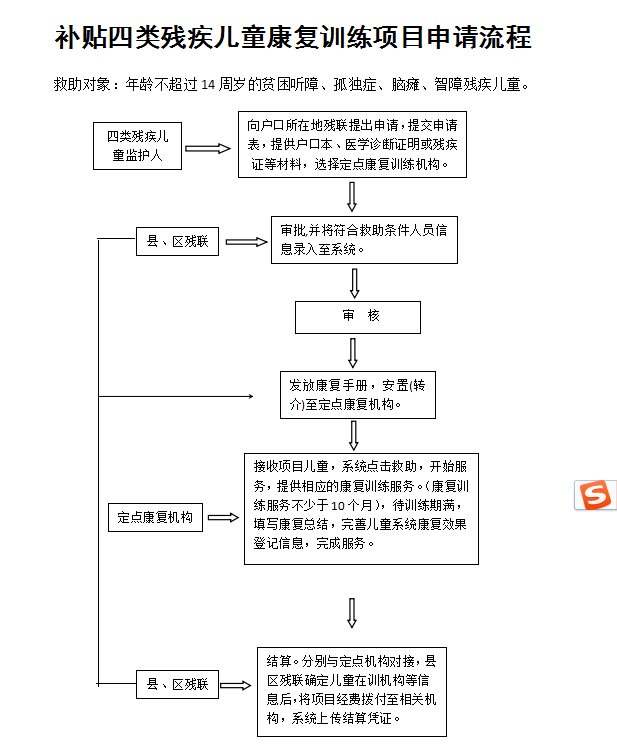 补贴四类残疾儿童康复训练项目申请流程

救助对象：年龄不超过 14 周岁的贫困听障、孤独症、脑瘫、智障残疾儿童。

四类残疾儿童监护人

向户口所在地残联提出申请，提交申请表，提供户口本、医学诊断证明或残疾证等材料，选择定点康复训练机构。

县、区残联

审批,并将符合救助条件人员信息录入至系统。

审 核

发放康复手册，安置(转介)至定点康复机构。

定点康复机构

接收项目儿童，系统点击救助，开始服务，提供相应的康复训练服务。(康复训练服务不少于 10 个月)，待训练期满，填写康复总结，完善儿童系统康复效果登记信息，完成服务。

县、区残联

结算。分别与定点机构对接，县区残联确定儿童在训机构等信息后，将项目经费拨付至相关机构，系统上传结算凭证。

S